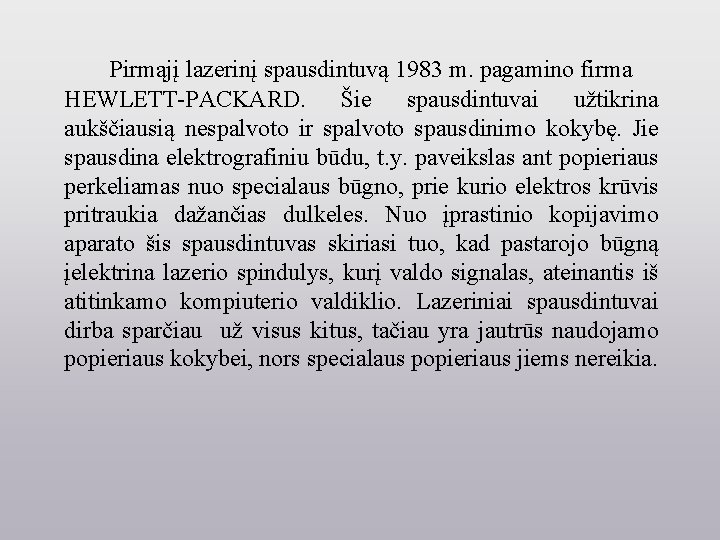 Pirmąjį lazerinį spausdintuvą 1983 m. pagamino firma HEWLETT-PACKARD. Šie spausdintuvai užtikrina aukščiausią nespalvoto ir spalvoto spausdinimo kokybę. Jie spausdina elektrografiniu būdu, t.y. paveikslas ant popieriaus perkeliamas nuo specialaus būgno, prie kurio elektros krūvis pritraukia dažančias dulkeles. Nuo įprastinio kopijavimo aparato šis spausdintuvas skiriasi tuo, kad pastarojo būgną įelektrina lazerio spindulys, kurį valdo signalas, ateinantis iš atitinkamo kompiuterio valdiklio. Lazeriniai spausdintuvai dirba sparčiau už visus kitus, tačiau yra jautrūs naudojamo popieriaus kokybei, nors specialaus popieriaus jiems nereikia.